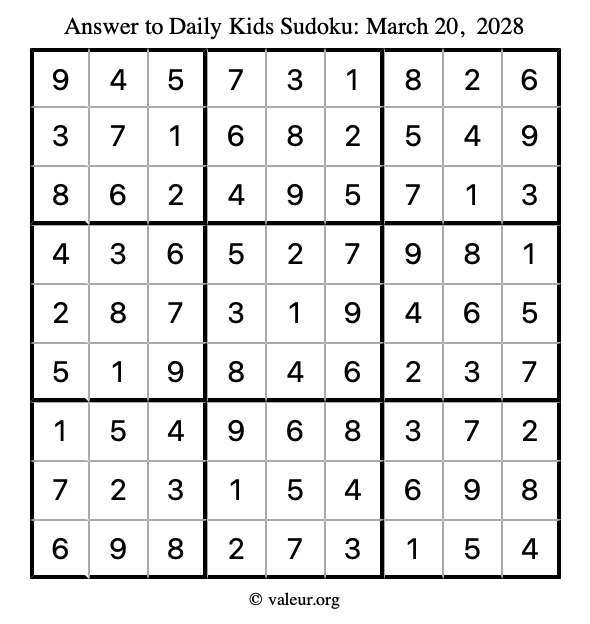 Answer to Daily Kids Sudoku: March 20, 2028

| | | | | | | | | |
|---|---|---|---|---|---|---|---|---|
| 9 | 4 | 5 | 7 | 3 | 1 | 8 | 2 | 6 |
| 3 | 7 | 1 | 6 | 8 | 2 | 5 | 4 | 9 |
| 8 | 6 | 2 | 4 | 9 | 5 | 7 | 1 | 3 |
| 4 | 3 | 6 | 5 | 2 | 7 | 9 | 8 | 1 |
| 2 | 8 | 7 | 3 | 1 | 9 | 4 | 6 | 5 |
| 5 | 1 | 9 | 8 | 4 | 6 | 2 | 3 | 7 |
| 1 | 5 | 4 | 9 | 6 | 8 | 3 | 7 | 2 |
| 7 | 2 | 3 | 1 | 5 | 4 | 6 | 9 | 8 |
| 6 | 9 | 8 | 2 | 7 | 3 | 1 | 5 | 4 |

© valeur.org